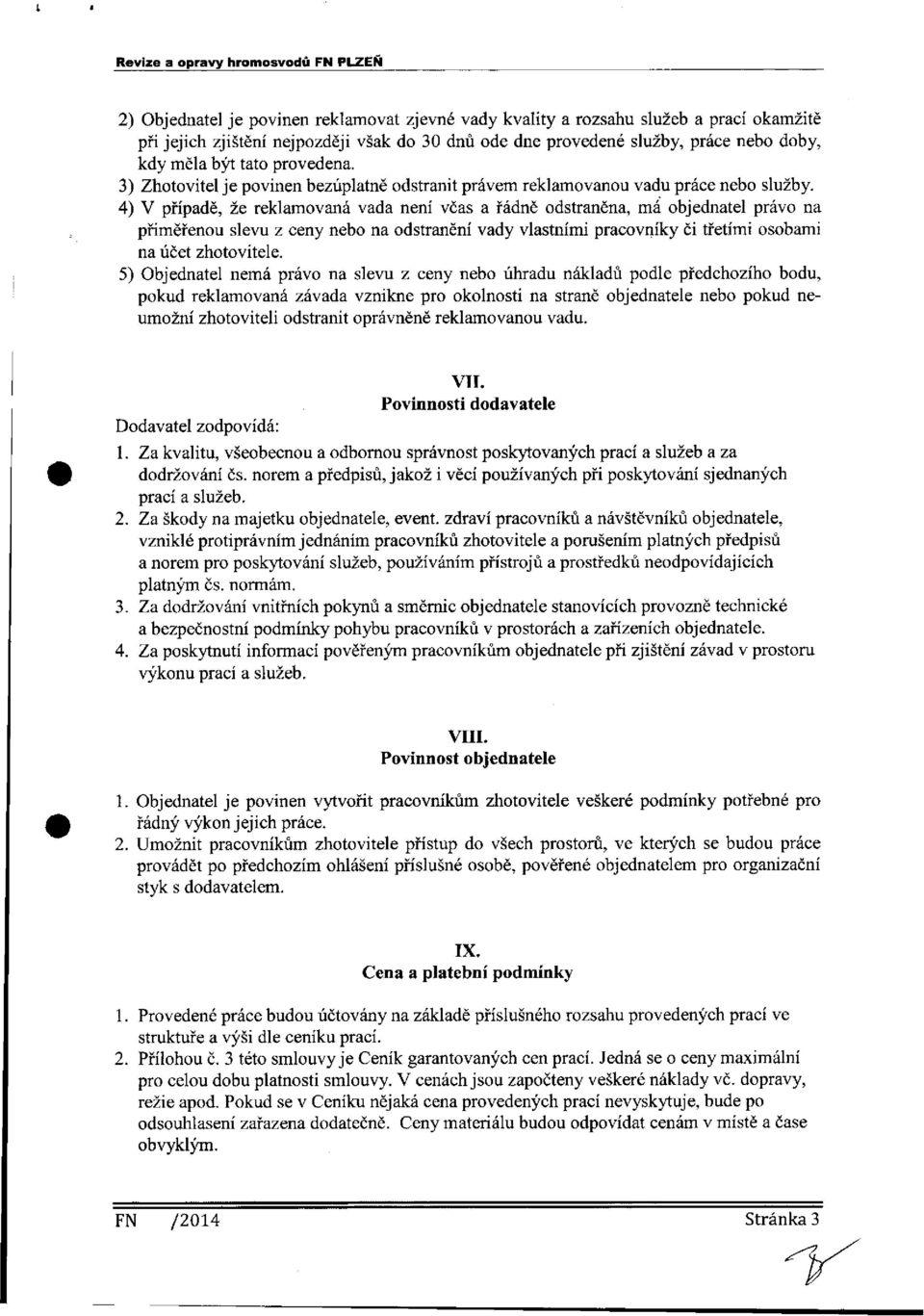 Revize a opravy hromosvodů FN PLZEŇ

2) Objednatel je povinen reklamovat zjevné vady kvality a rozsahu služeb a prací okamžitě při jejich zjištění nejpozději však do 30 dnů ode dne provedené služby, práce nebo doby, kdy měla být tato provedena.

3) Zhotovitel je povinen bezúplatně odstranit právem reklamovanou vadu práce nebo služby.

4) V případě, že reklamovaná vada není včas a řádně odstraněna, má objednatel právo na přiměřenou slevu z ceny nebo na odstranění vady vlastními pracovníky či třetími osobami na účet zhotovitele.

5) Objednatel nemá právo na slevu z ceny nebo úhradu nákladů podle předchozího bodu, pokud reklamovaná závada vznikne pro okolnosti na straně objednatele nebo pokud neumožní zhotoviteli odstranit oprávněně reklamovanou vadu.

VII.
Povinnosti dodavatele

Dodavatel zodpovídá:

1. Za kvalitu, všeobecnou a odbornou správnost poskytovaných prací a služeb a za dodržování čs. norem a předpisů, jakož i věcí používaných při poskytování sjednaných prací a služeb.
2. Za škody na majetku objednatele, event. zdraví pracovníků a návštěvníků objednatele, vzniklé protiprávním jednáním pracovníků zhotovitele a porušením platných předpisů a norem pro poskytování služeb, používáním přístrojů a prostředků neodpovídajících platným čs. normám.
3. Za dodržování vnitřních pokynů a směrnic objednatele stanovících provozně technické a bezpečnostní podmínky pohybu pracovníků v prostorách a zařízeních objednatele.
4. Za poskytnutí informací pověřeným pracovníkům objednatele při zjištění závad v prostoru výkonu prací a služeb.

VIII.
Povinnost objednatele

1. Objednatel je povinen vytvořit pracovníkům zhotovitele veškeré podmínky potřebné pro řádný výkon jejich práce.
2. Umožnit pracovníkům zhotovitele přístup do všech prostorů, ve kterých se budou práce provádět po předchozím ohlášení příslušné osobě, pověřené objednatelem pro organizační styk s dodavatelem.

IX.
Cena a platební podmínky

1. Provedené práce budou účtovány na základě příslušného rozsahu provedených prací ve struktuře a výši dle ceníku prací.
2. Přílohou č. 3 této smlouvy je Ceník garantovaných cen prací. Jedná se o ceny maximální pro celou dobu platnosti smlouvy. V cenách jsou započteny veškeré náklady vč. dopravy, režie apod. Pokud se v Ceníku nějaká cena provedených prací nevyskytuje, bude po odsouhlasení zařazena dodatečně. Ceny materiálu budou odpovídat cenám v místě a čase obvyklým.

FN /2014 Stránka 3